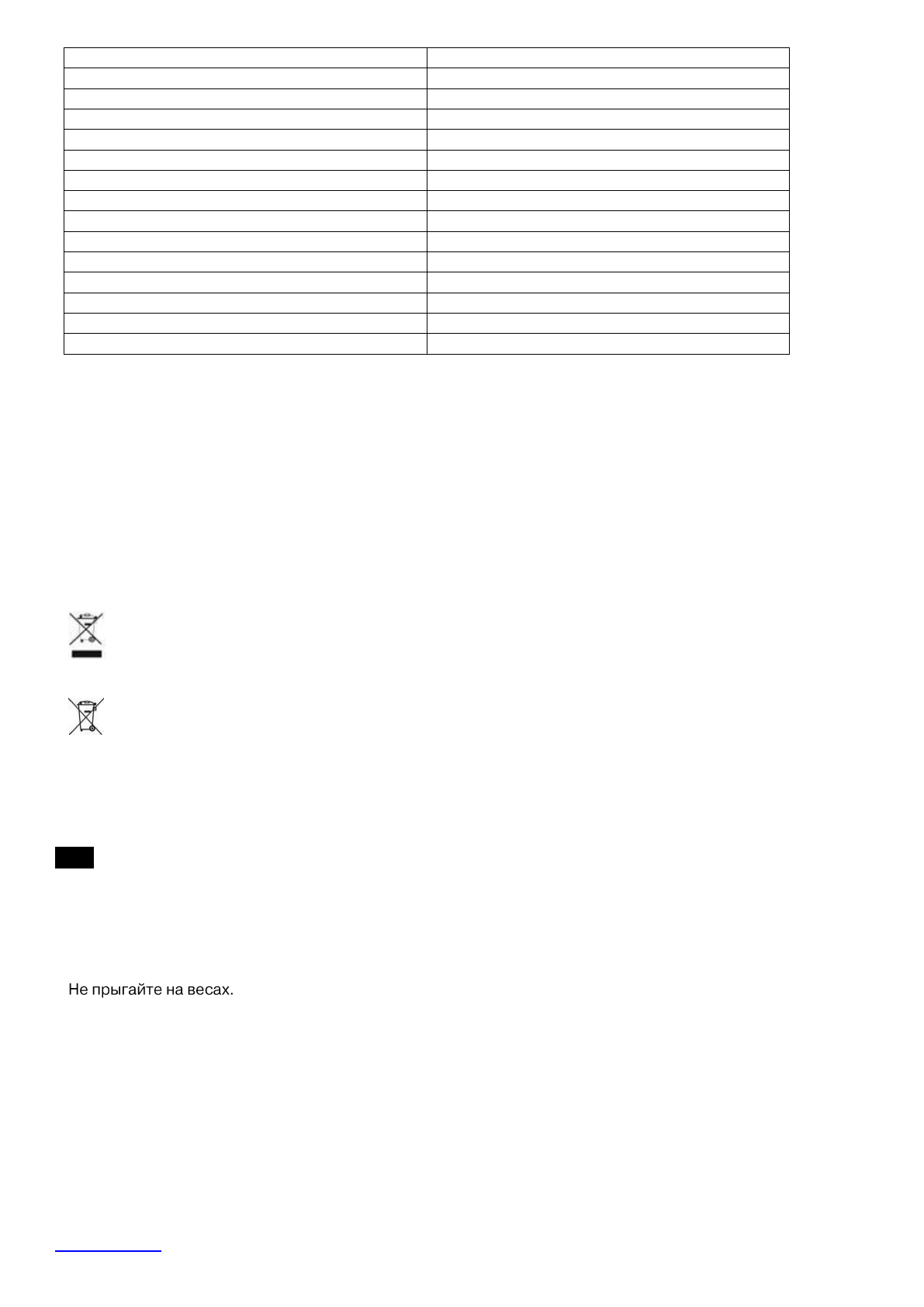 Не прыгайте на весах.